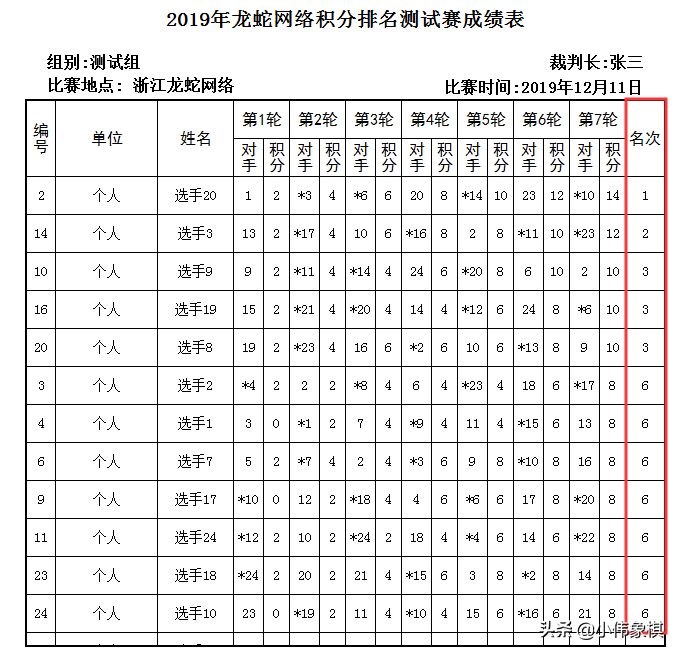 2019年龙蛇网络积分排名测试赛成绩表

组别:测试组

裁判长:张三

比赛地点: 浙江龙蛇网络

比赛时间:2019年12月11日

| 编号 | 单位 | 姓名 | 第1轮 对手 | 第1轮 积分 | 第2轮 对手 | 第2轮 积分 | 第3轮 对手 | 第3轮 积分 | 第4轮 对手 | 第4轮 积分 | 第5轮 对手 | 第5轮 积分 | 第6轮 对手 | 第6轮 积分 | 第7轮 对手 | 第7轮 积分 | 名次 |
|---|---|---|---|---|---|---|---|---|---|---|---|---|---|---|---|---|---|
| 2 | 个人 | 选手20 | 1 | 2 | *3 | 4 | *6 | 6 | 20 | 8 | *14 | 10 | 23 | 12 | *10 | 14 | 1 |
| 14 | 个人 | 选手3 | 13 | 2 | *17 | 4 | 10 | 6 | *16 | 8 | 2 | 8 | *11 | 10 | *23 | 12 | 2 |
| 10 | 个人 | 选手9 | 9 | 2 | *11 | 4 | *14 | 4 | 24 | 6 | *20 | 8 | 6 | 10 | 2 | 10 | 3 |
| 16 | 个人 | 选手19 | 15 | 2 | *21 | 4 | *20 | 4 | 14 | 4 | *12 | 6 | 24 | 8 | *6 | 10 | 3 |
| 20 | 个人 | 选手8 | 19 | 2 | *23 | 4 | 16 | 6 | *2 | 6 | 10 | 6 | *13 | 8 | 9 | 10 | 3 |
| 3 | 个人 | 选手2 | *4 | 2 | 2 | 2 | *8 | 4 | 6 | 4 | *23 | 4 | 18 | 6 | *17 | 8 | 6 |
| 4 | 个人 | 选手1 | 3 | 0 | *1 | 2 | 7 | 4 | *9 | 4 | 11 | 4 | *15 | 6 | 13 | 8 | 6 |
| 6 | 个人 | 选手7 | 5 | 2 | *7 | 4 | 2 | 4 | *3 | 6 | 9 | 8 | *10 | 8 | 16 | 8 | 6 |
| 9 | 个人 | 选手17 | *10 | 0 | 12 | 2 | *18 | 4 | 4 | 6 | *6 | 6 | 17 | 8 | *20 | 8 | 6 |
| 11 | 个人 | 选手24 | *12 | 2 | 10 | 2 | *24 | 2 | 18 | 4 | *4 | 6 | 14 | 6 | *22 | 8 | 6 |
| 23 | 个人 | 选手18 | *24 | 2 | 20 | 2 | 21 | 4 | *15 | 6 | 3 | 8 | *2 | 8 | 14 | 8 | 6 |
| 24 | 个人 | 选手10 | 23 | 0 | *19 | 2 | 11 | 4 | *10 | 4 | 15 | 6 | *16 | 6 | 21 | 8 | 6 |

头条 @小伟象棋